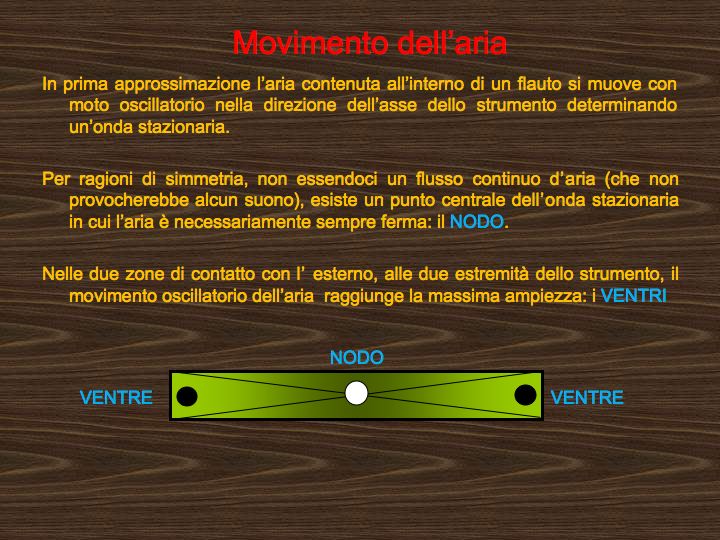 Movimento dell'aria

In prima approssimazione l'aria contenuta all'interno di un flauto si muove con moto oscillatorio nella direzione dell'asse dello strumento determinando un'onda stazionaria.

Per ragioni di simmetria, non essendoci un flusso continuo d'aria (che non provocherebbe alcun suono), esiste un punto centrale dell'onda stazionaria in cui l'aria è necessariamente sempre ferma: il NODO.

Nelle due zone di contatto con l' esterno, alle due estremità dello strumento, il movimento oscillatorio dell'aria raggiunge la massima ampiezza: i VENTRI

NODO

VENTRE

VENTRE